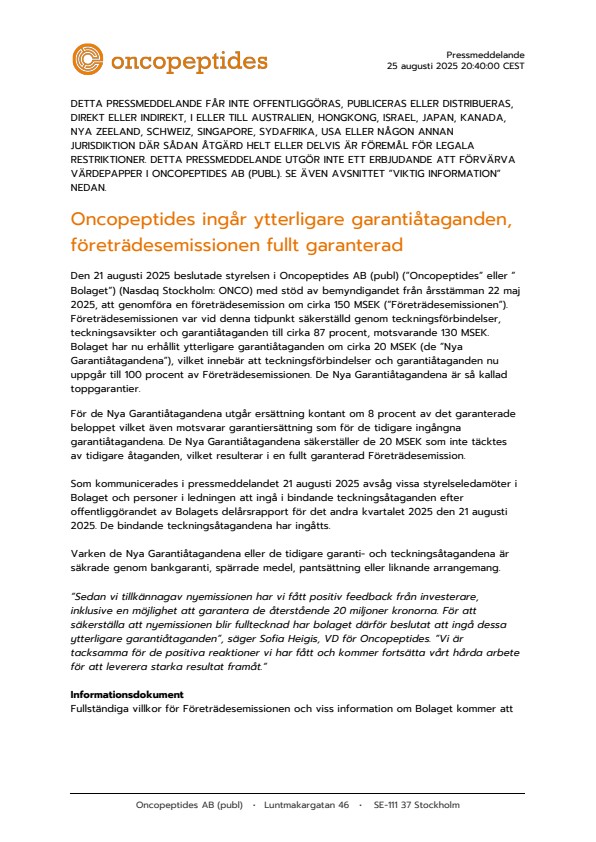 oncopeptides

Pressmeddelande
25 augusti 2025 20:40:00 CEST

DETTA PRESSMEDDELANDE FÅR INTE OFFENTLIGGÖRAS, PUBLICERAS ELLER DISTRIBUERAS, DIREKT ELLER INDIREKT, I ELLER TILL AUSTRALIEN, HONGKONG, ISRAEL, JAPAN, KANADA, NYA ZEELAND, SCHWEIZ, SINGAPORE, SYDAFRIKA, USA ELLER NÅGON ANNAN JURISDIKTION DÄR SÅDAN ÅTGÄRD HELT ELLER DELVIS ÄR FÖREMÅL FÖR LEGALA RESTRIKTIONER. DETTA PRESSMEDDELANDE UTGÖR INTE ETT ERBJUDANDE ATT FÖRVÄRVA VÄRDEPAPPER I ONCOPEPTIDES AB (PUBL). SE ÄVEN AVSNITTET "VIKTIG INFORMATION" NEDAN.

Oncopeptides ingår ytterligare garantiåtaganden, företrädesemissionen fullt garanterad

Den 21 augusti 2025 beslutade styrelsen i Oncopeptides AB (publ) ("Oncopeptides" eller " Bolaget") (Nasdaq Stockholm: ONCO) med stöd av bemyndigandet från årsstämman 22 maj 2025, att genomföra en företrädesemission om cirka 150 MSEK ("Företrädesemissionen"). Företrädesemissionen var vid denna tidpunkt säkerställd genom teckningsförbindelser, teckningsavsikter och garantiåtaganden till cirka 87 procent, motsvarande 130 MSEK. Bolaget har nu erhållit ytterligare garantiåtaganden om cirka 20 MSEK (de "Nya Garantiåtagandena"), vilket innebär att teckningsförbindelser och garantiåtaganden nu uppgår till 100 procent av Företrädesemissionen. De Nya Garantiåtagandena är så kallad toppgarantier.

För de Nya Garantiåtagandena utgår ersättning kontant om 8 procent av det garanterade beloppet vilket även motsvarar garantiersättning som för de tidigare ingångna garantiåtagandena. De Nya Garantiåtagandena säkerställer de 20 MSEK som inte täcktes av tidigare åtaganden, vilket resulterar i en fullt garanterad Företrädesemission.

Som kommunicerades i pressmeddelandet 21 augusti 2025 avsåg vissa styrelseledamöter i Bolaget och personer i ledningen att ingå i bindande teckningsåtaganden efter offentliggörandet av Bolagets delårsrapport för det andra kvartalet 2025 den 21 augusti 2025. De bindande teckningsåtagandena har ingåtts.

Varken de Nya Garantiåtagandena eller de tidigare garanti- och teckningsåtagandena är säkrade genom bankgaranti, spärrade medel, pantsättning eller liknande arrangemang.

"Sedan vi tillkännagav nyemissionen har vi fått positiv feedback från investerare, inklusive en möjlighet att garantera de återstående 20 miljoner kronorna. För att säkerställa att nyemissionen blir fulltecknad har bolaget därför beslutat att ingå dessa ytterligare garantiåtaganden", säger Sofia Heigis, VD för Oncopeptides. "Vi är tacksamma för de positiva reaktioner vi har fått och kommer fortsätta vårt hårda arbete för att leverera starka resultat framåt."

Informationsdokument
Fullständiga villkor för Företrädesemissionen och viss information om Bolaget kommer att

Oncopeptides AB (publ) · Luntmakargatan 46 · SE-111 37 Stockholm